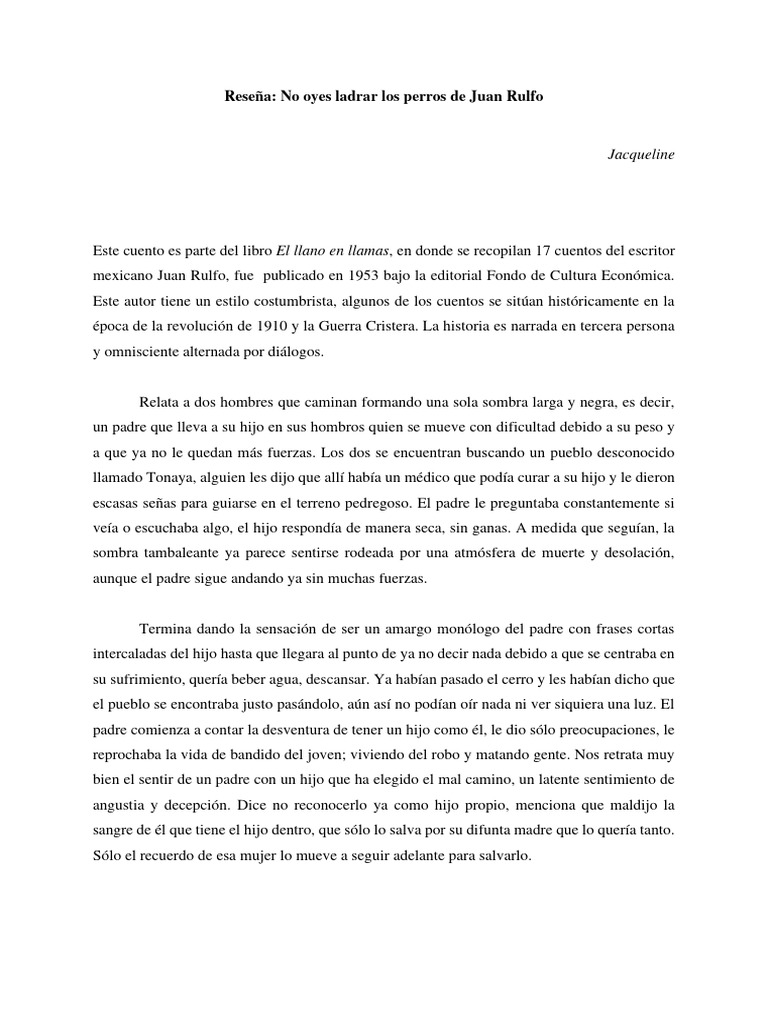 Reseña: No oyes ladrar los perros de Juan Rulfo

Jacqueline

Este cuento es parte del libro El llano en llamas, en donde se recopilan 17 cuentos del escritor mexicano Juan Rulfo, fue publicado en 1953 bajo la editorial Fondo de Cultura Económica. Este autor tiene un estilo costumbrista, algunos de los cuentos se sitúan históricamente en la época de la revolución de 1910 y la Guerra Cristera. La historia es narrada en tercera persona y omnisciente alternada por diálogos.

Relata a dos hombres que caminan formando una sola sombra larga y negra, es decir, un padre que lleva a su hijo en sus hombros quien se mueve con dificultad debido a su peso y a que ya no le quedan más fuerzas. Los dos se encuentran buscando un pueblo desconocido llamado Tonaya, alguien les dijo que allí había un médico que podía curar a su hijo y le dieron escasas señas para guiarse en el terreno pedregoso. El padre le preguntaba constantemente si veía o escuchaba algo, el hijo respondía de manera seca, sin ganas. A medida que seguían, la sombra tambaleante ya parece sentirse rodeada por una atmósfera de muerte y desolación, aunque el padre sigue andando ya sin muchas fuerzas.

Termina dando la sensación de ser un amargo monólogo del padre con frases cortas intercaladas del hijo hasta que llegara al punto de ya no decir nada debido a que se centraba en su sufrimiento, quería beber agua, descansar. Ya habían pasado el cerro y les habían dicho que el pueblo se encontraba justo pasándolo, aún así no podían oír nada ni ver siquiera una luz. El padre comienza a contar la desventura de tener un hijo como él, le dio sólo preocupaciones, le reprochaba la vida de bandido del joven; viviendo del robo y matando gente. Nos retrata muy bien el sentir de un padre con un hijo que ha elegido el mal camino, un latente sentimiento de angustia y decepción. Dice no reconocerlo ya como hijo propio, menciona que maldijo la sangre de él que tiene el hijo dentro, que sólo lo salva por su difunta madre que lo quería tanto. Sólo el recuerdo de esa mujer lo mueve a seguir adelante para salvarlo.